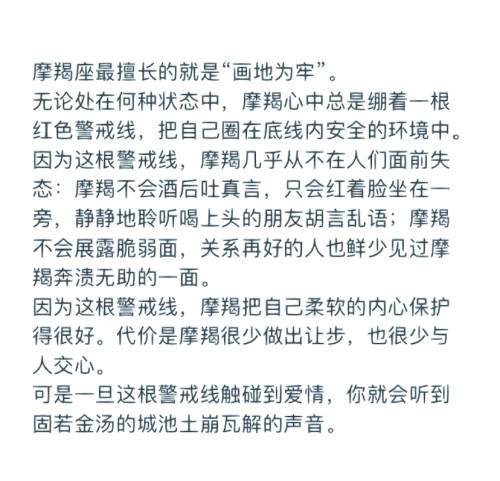 摩羯座最擅长的就是“画地为牢”。
无论处在何种状态中，摩羯心中总是绷着一根红色警戒线，把自己圈在底线内安全的环境中。
因为这根警戒线，摩羯几乎从不在人们面前失态：摩羯不会酒后吐真言，只会红着脸坐在一旁，静静地聆听喝上头的朋友胡言乱语；摩羯不会展露脆弱面，关系再好的人也鲜少见过摩羯奔溃无助的一面。
因为这根警戒线，摩羯把自己柔软的内心保护得很好。代价是摩羯很少做出让步，也很少与人交心。
可是一旦这根警戒线触碰到爱情，你就会听到固若金汤的城池土崩瓦解的声音。